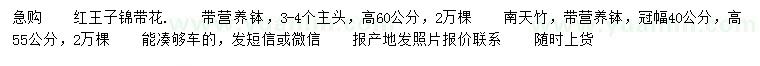 急购　红王子锦带花．　带营养钵，3-4个主头，高60公分，2万棵　南天竹，带营养钵，冠幅40公分，高55公分，2万棵　能凑够车的，发短信或微信　报产地发照片报价联系　随时上货